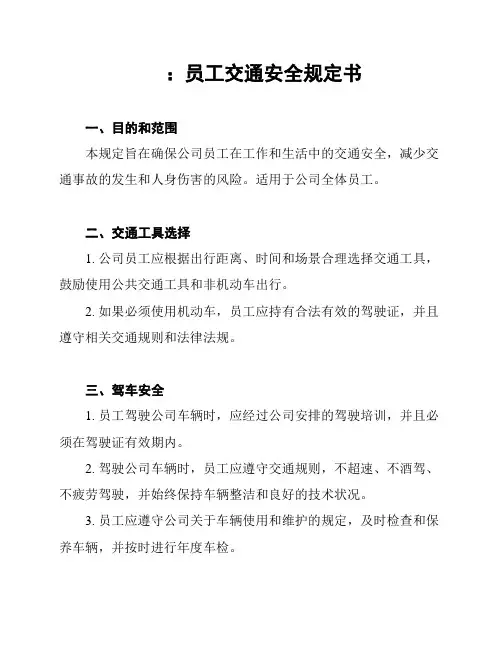 ：员工交通安全规定书

一、目的和范围

本规定旨在确保公司员工在工作和生活中的交通安全，减少交通事故的发生和人身伤害的风险。适用于公司全体员工。

二、交通工具选择

1. 公司员工应根据出行距离、时间和场景合理选择交通工具，鼓励使用公共交通工具和非机动车出行。

2. 如果必须使用机动车，员工应持有合法有效的驾驶证，并且遵守相关交通规则和法律法规。

三、驾车安全

1. 员工驾驶公司车辆时，应经过公司安排的驾驶培训，并且必须在驾驶证有效期内。

2. 驾驶公司车辆时，员工应遵守交通规则，不超速、不酒驾、不疲劳驾驶，并始终保持车辆整洁和良好的技术状况。

3. 员工应遵守公司关于车辆使用和维护的规定，及时检查和保养车辆，并按时进行年度车检。